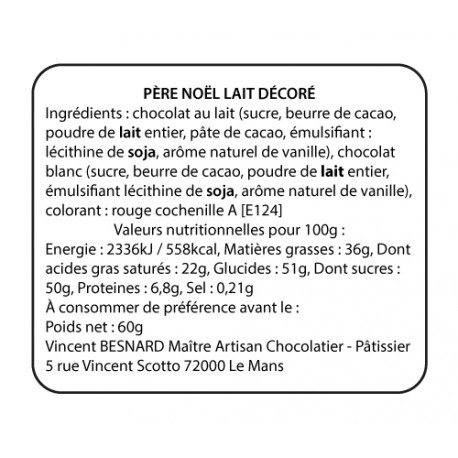 PÈRE NOËL LAIT DÉCORÉ
Ingrédients : chocolat au lait (sucre, beurre de cacao, poudre de lait entier, pâte de cacao, émulsifiant : lécithine de soja, arôme naturel de vanille), chocolat blanc (sucre, beurre de cacao, poudre de lait entier, émulsifiant lécithine de soja, arôme naturel de vanille), colorant : rouge cochenille A [E124]

Valeurs nutritionnelles pour 100g :
Energie : 2336kJ / 558kcal, Matières grasses : 36g, Dont acides gras saturés : 22g, Glucides : 51g, Dont sucres : 50g, Proteines : 6,8g, Sel : 0,21g
À consommer de préférence avant le :
Poids net : 60g
Vincent BESNARD Maître Artisan Chocolatier - Pâtissier
5 rue Vincent Scotto 72000 Le Mans